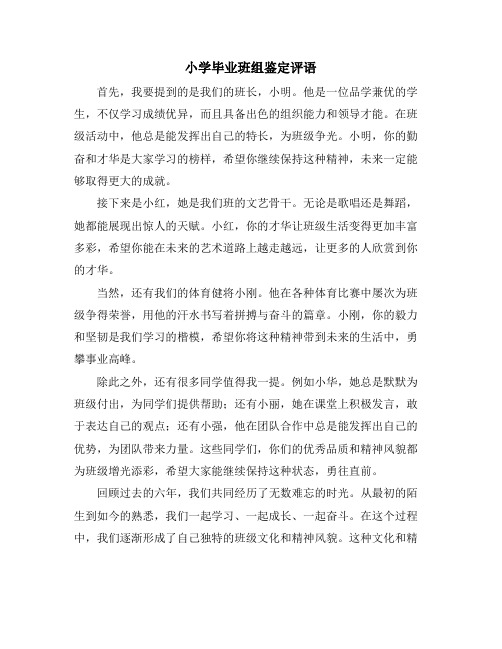 小学毕业班组鉴定评语

首先，我要提到的是我们的班长，小明。他是一位品学兼优的学生，不仅学习成绩优异，而且具备出色的组织能力和领导才能。在班级活动中，他总是能发挥出自己的特长，为班级争光。小明，你的勤奋和才华是大家学习的榜样，希望你继续保持这种精神，未来一定能够取得更大的成就。

接下来是小红，她是我们班的文艺骨干。无论是歌唱还是舞蹈，她都能展现出惊人的天赋。小红，你的才华让班级生活变得更加丰富多彩，希望你能在未来的艺术道路上越走越远，让更多的人欣赏到你的才华。

当然，还有我们的体育健将小刚。他在各种体育比赛中屡次为班级争得荣誉，用他的汗水书写着拼搏与奋斗的篇章。小刚，你的毅力和坚韧是我们学习的楷模，希望你将这种精神带到未来的生活中，勇攀事业高峰。

除此之外，还有很多同学值得我一提。例如小华，她总是默默为班级付出，为同学们提供帮助；还有小丽，她在课堂上积极发言，敢于表达自己的观点；还有小强，他在团队合作中总是能发挥出自己的优势，为团队带来力量。这些同学们，你们的优秀品质和精神风貌都为班级增光添彩，希望大家能继续保持这种状态，勇往直前。

回顾过去的六年，我们共同经历了无数难忘的时光。从最初的陌生到如今的熟悉，我们一起学习、一起成长、一起奋斗。在这个过程中，我们逐渐形成了自己独特的班级文化和精神风貌。这种文化和精